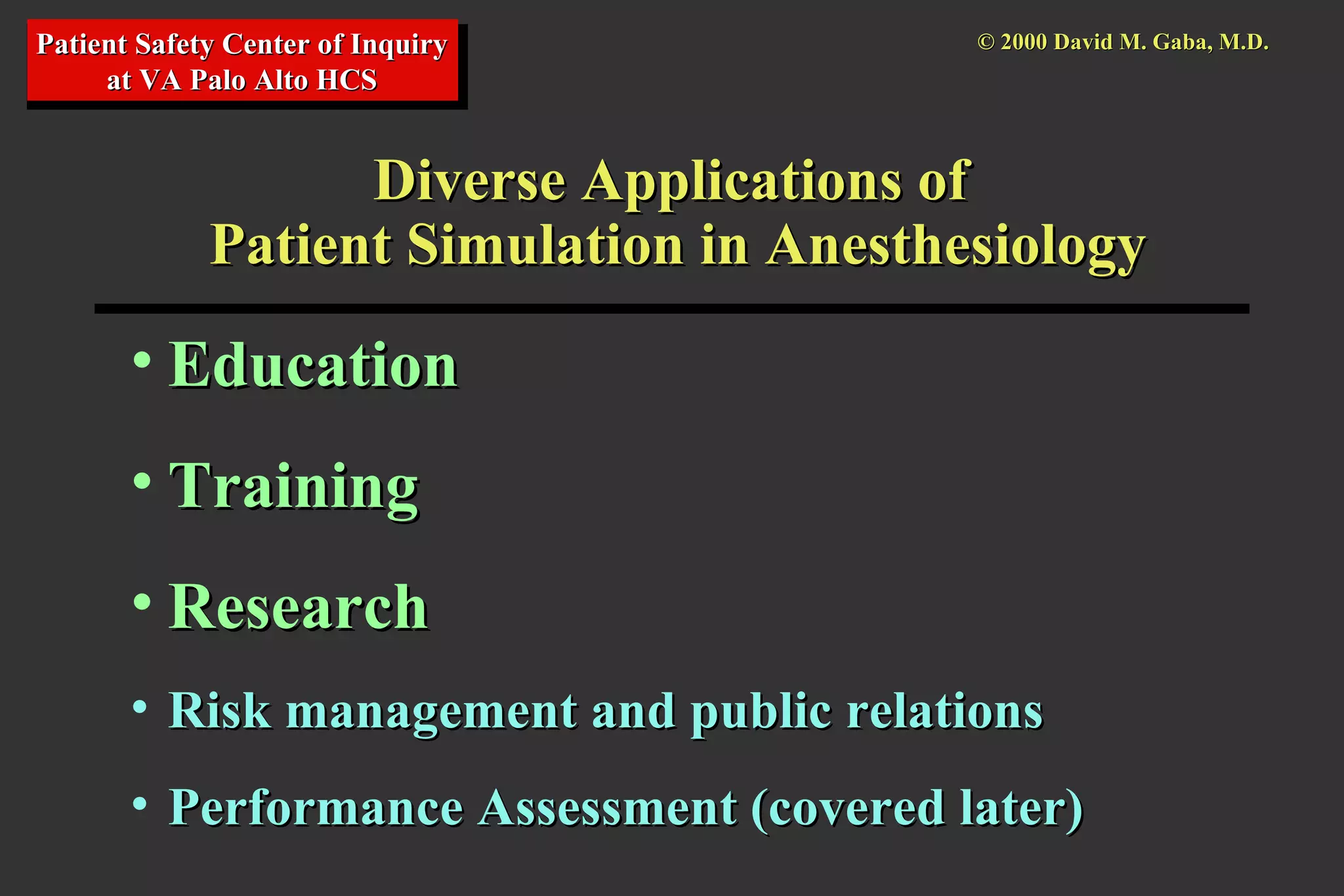 Patient Safety Center of Inquiry at VA Palo Alto HCS

© 2000 David M. Gaba, M.D.

Diverse Applications of Patient Simulation in Anesthesiology

• Education

• Training

• Research

• Risk management and public relations

• Performance Assessment (covered later)